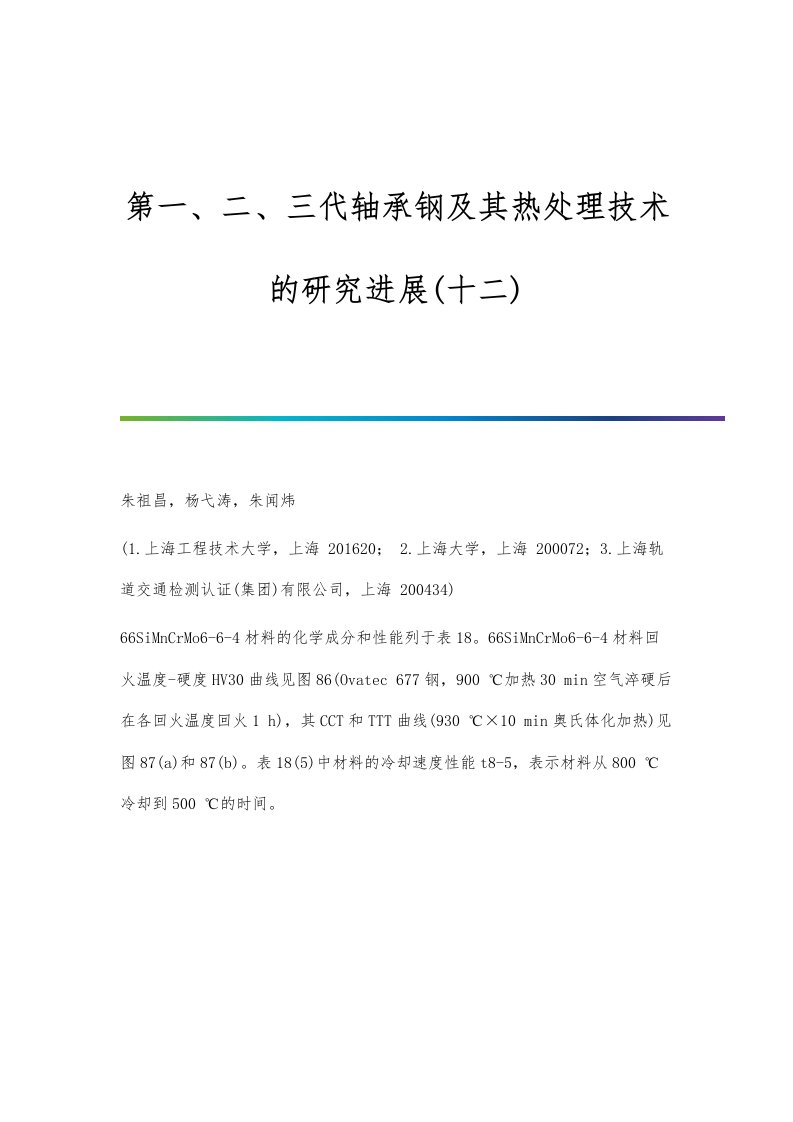 第一、二、三代轴承钢及其热处理技术的研究进展(十二)

朱祖昌，杨弋涛，朱闻炜

(1.上海工程技术大学，上海 201620； 2.上海大学，上海 200072；3.上海轨道交通检测认证(集团)有限公司，上海 200434)

66SiMnCrMo6-6-4材料的化学成分和性能列于表18。66SiMnCrMo6-6-4材料回火温度-硬度HV30曲线见图86(Ovatec 677钢，900 ℃加热30 min空气淬硬后在各回火温度回火1 h)，其CCT和TTT曲线(930 ℃×10 min奥氏体化加热)见图87(a)和87(b)。表18(5)中材料的冷却速度性能t8-5，表示材料从800 ℃冷却到500 ℃的时间。